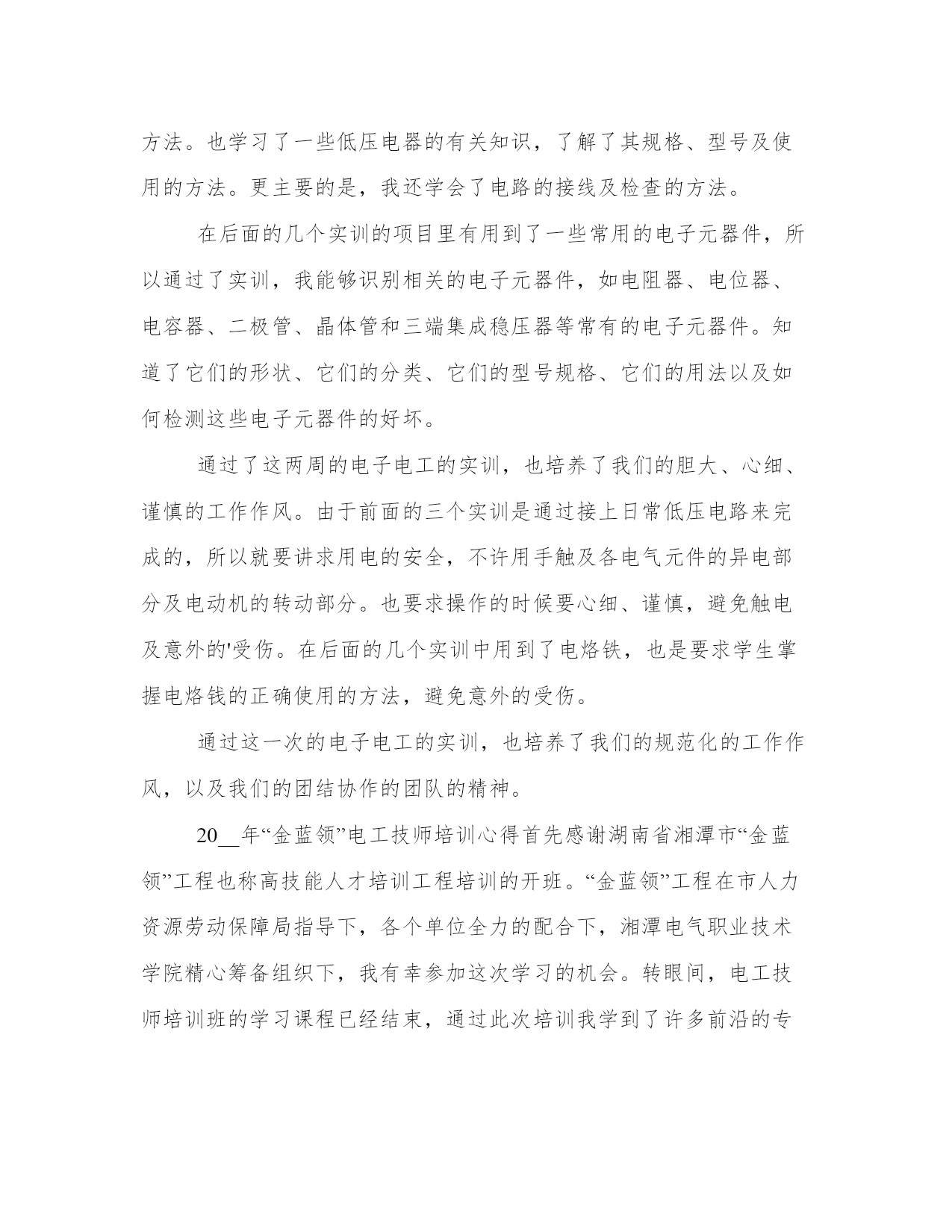 方法。也学习了一些低压电器的有关知识，了解了其规格、型号及使用的方法。更主要的是，我还学会了电路的接线及检查的方法。

在后面的几个实训的项目里有用到了一些常用的电子元器件，所以通过了实训，我能够识别相关的电子元器件，如电阻器、电位器、电容器、二极管、晶体管和三端集成稳压器等常有的电子元器件。知道了它们的形状、它们的分类、它们的型号规格、它们的用法以及如何检测这些电子元器件的好坏。

通过了这两周的电子电工的实训，也培养了我们的胆大、心细、谨慎的工作作风。由于前面的三个实训是通过接上日常低压电路来完成的，所以就要讲求用电的安全，不许用手触及各电气元件的异电部分及电动机的转动部分。也要求操作的时候要心细、谨慎，避免触电及意外的'受伤。在后面的几个实训中用到了电烙铁，也是要求学生掌握电烙钱的正确使用的方法，避免意外的受伤。

通过这一次的电子电工的实训，也培养了我们的规范化的工作作风，以及我们的团结协作的团队的精神。

20__年“金蓝领”电工技师培训心得首先感谢湖南省湘潭市“金蓝领”工程也称高技能人才培训工程培训的开班。“金蓝领”工程在市人力资源劳动保障局指导下，各个单位全力的配合下，湘潭电气职业技术学院精心筹备组织下，我有幸参加这次学习的机会。转眼间，电工技师培训班的学习课程已经结束，通过此次培训我学到了许多前沿的专